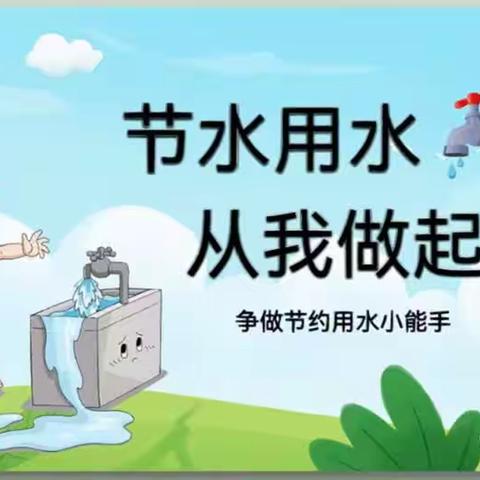 节水用水
从我做起

争做节约用水小能手